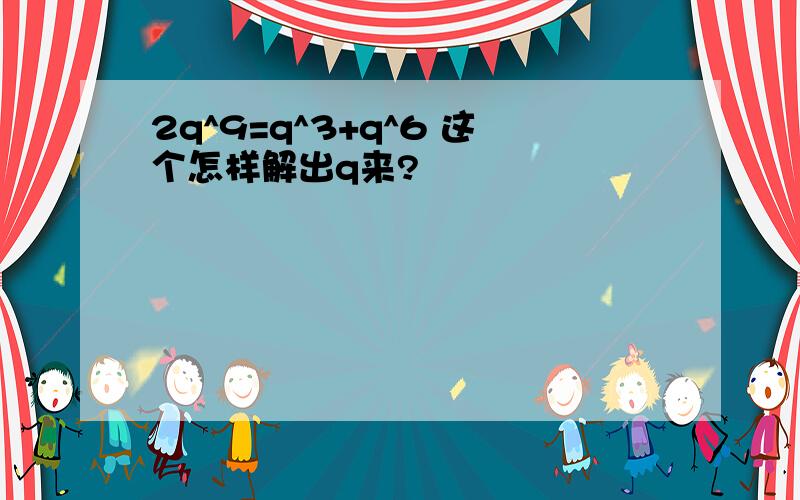 2q^9=q^3+q^6 这个怎样解出q来?